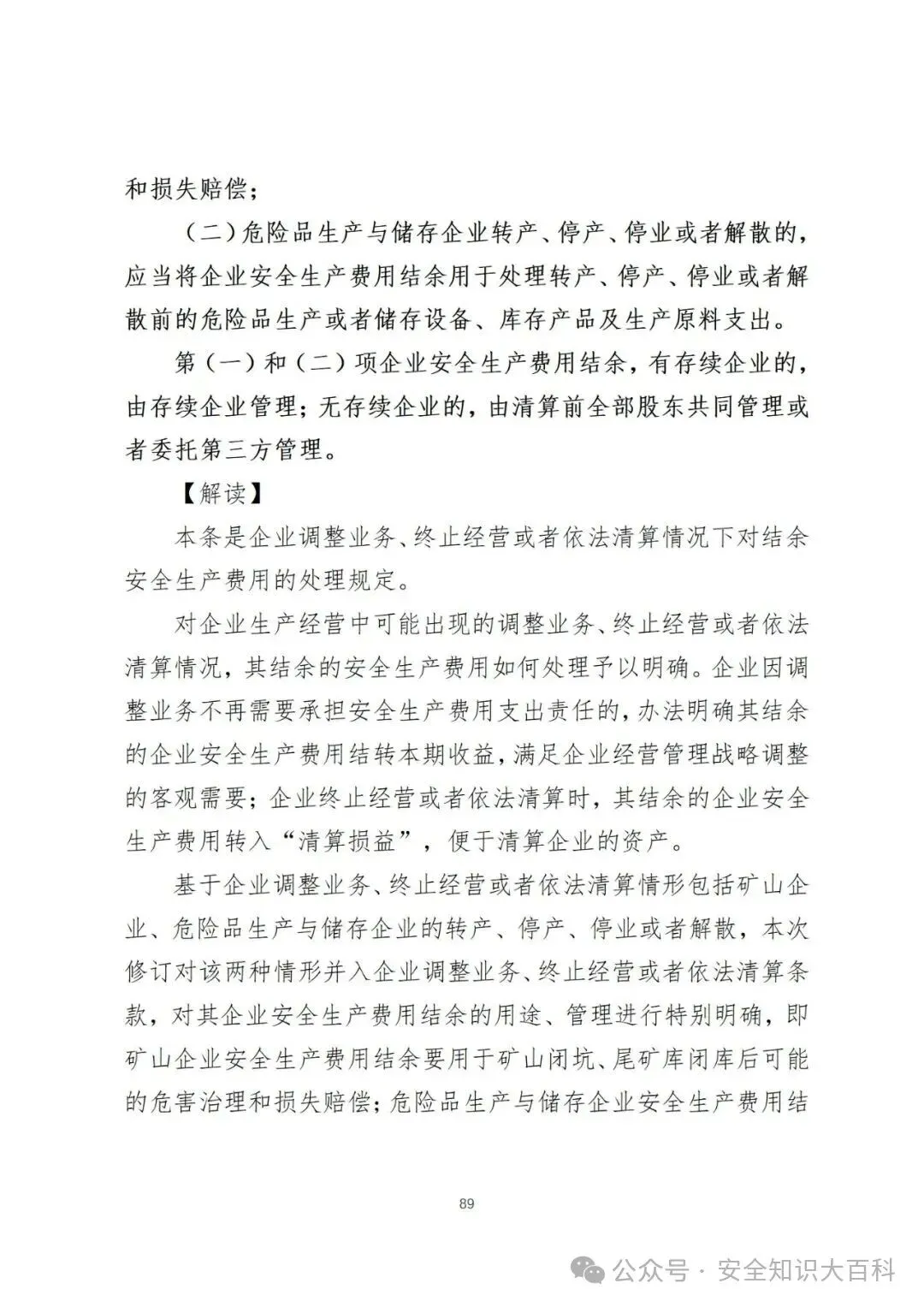 和损失赔偿；

（二）危险品生产与储存企业转产、停产、停业或者解散的，应当将企业安全生产费用结余用于处理转产、停产、停业或者解散前的危险品生产或者储存设备、库存产品及生产原料支出。

第（一）和（二）项企业安全生产费用结余，有存续企业的，由存续企业管理；无存续企业的，由清算前全部股东共同管理或者委托第三方管理。

【解读】

本条是企业调整业务、终止经营或者依法清算情况下对结余安全生产费用的处理规定。

对企业生产经营中可能出现的调整业务、终止经营或者依法清算情况，其结余的安全生产费用如何处理予以明确。企业因调整业务不再需要承担安全生产费用支出责任的，办法明确其结余的企业安全生产费用结转本期收益，满足企业经营管理战略调整的客观需要；企业终止经营或者依法清算时，其结余的企业安全生产费用转入“清算损益”，便于清算企业的资产。

基于企业调整业务、终止经营或者依法清算情形包括矿山企业、危险品生产与储存企业的转产、停产、停业或者解散，本次修订对该两种情形并入企业调整业务、终止经营或者依法清算条款，对其企业安全生产费用结余的用途、管理进行特别明确，即矿山企业安全生产费用结余要用于矿山闭坑、尾矿库闭库后可能的危害治理和损失赔偿；危险品生产与储存企业安全生产费用结

89

公众号 · 安全知识大百科